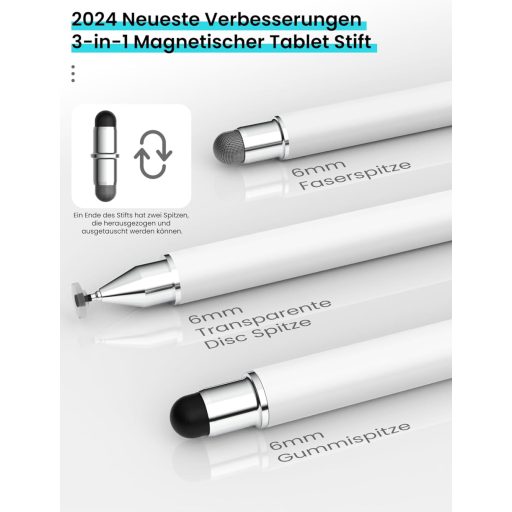 2024 Neueste Verbesserungen
3-in-1 Magnetischer Tablet Stift

Ein Ende des Stifts hat zwei Spitzen, die herausgezogen und ausgetauscht werden können.

6mm Faserspitze

6mm Transparente Disc Spitze

6mm Gummispitze